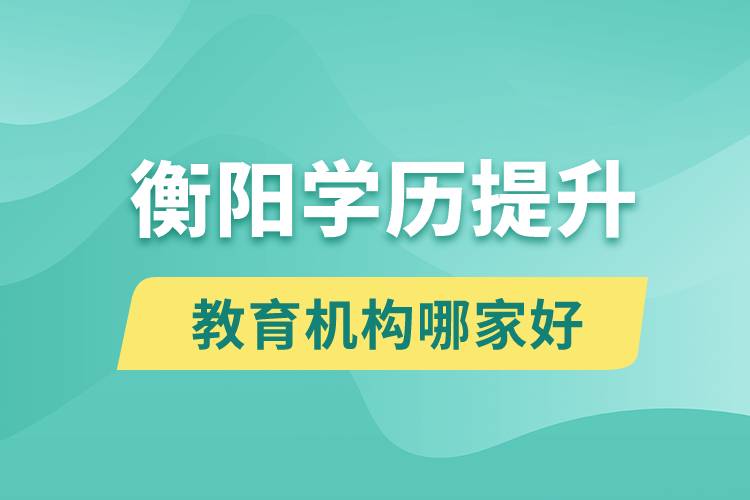 衡阳学历提升

教育机构哪家好